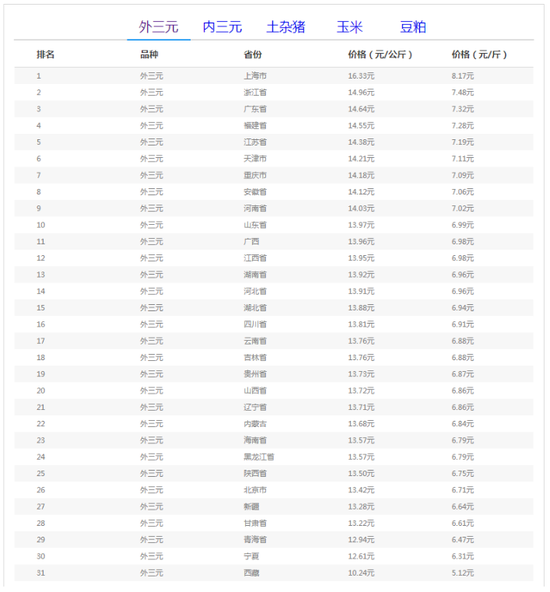 外三元 内三元 土杂猪 玉米 豆粕

| 排名 | 品种 | 省份 | 价格（元/公斤） | 价格（元/斤） |
|---|---|---|---|---|
| 1 | 外三元 | 上海市 | 16.33元 | 8.17元 |
| 2 | 外三元 | 浙江省 | 14.96元 | 7.48元 |
| 3 | 外三元 | 广东省 | 14.64元 | 7.32元 |
| 4 | 外三元 | 福建省 | 14.55元 | 7.28元 |
| 5 | 外三元 | 江苏省 | 14.38元 | 7.19元 |
| 6 | 外三元 | 天津市 | 14.21元 | 7.11元 |
| 7 | 外三元 | 重庆市 | 14.18元 | 7.09元 |
| 8 | 外三元 | 安徽省 | 14.12元 | 7.06元 |
| 9 | 外三元 | 河南省 | 14.03元 | 7.02元 |
| 10 | 外三元 | 山东省 | 13.97元 | 6.99元 |
| 11 | 外三元 | 广西 | 13.96元 | 6.98元 |
| 12 | 外三元 | 江西省 | 13.95元 | 6.98元 |
| 13 | 外三元 | 湖南省 | 13.92元 | 6.96元 |
| 14 | 外三元 | 河北省 | 13.91元 | 6.96元 |
| 15 | 外三元 | 湖北省 | 13.88元 | 6.94元 |
| 16 | 外三元 | 四川省 | 13.81元 | 6.91元 |
| 17 | 外三元 | 云南省 | 13.76元 | 6.88元 |
| 18 | 外三元 | 吉林省 | 13.76元 | 6.88元 |
| 19 | 外三元 | 贵州省 | 13.73元 | 6.87元 |
| 20 | 外三元 | 山西省 | 13.72元 | 6.86元 |
| 21 | 外三元 | 辽宁省 | 13.71元 | 6.86元 |
| 22 | 外三元 | 内蒙古 | 13.68元 | 6.84元 |
| 23 | 外三元 | 海南省 | 13.57元 | 6.79元 |
| 24 | 外三元 | 黑龙江省 | 13.57元 | 6.79元 |
| 25 | 外三元 | 陕西省 | 13.50元 | 6.75元 |
| 26 | 外三元 | 北京市 | 13.42元 | 6.71元 |
| 27 | 外三元 | 新疆 | 13.28元 | 6.64元 |
| 28 | 外三元 | 甘肃省 | 13.22元 | 6.61元 |
| 29 | 外三元 | 青海省 | 12.94元 | 6.47元 |
| 30 | 外三元 | 宁夏 | 12.61元 | 6.31元 |
| 31 | 外三元 | 西藏 | 10.24元 | 5.12元 |